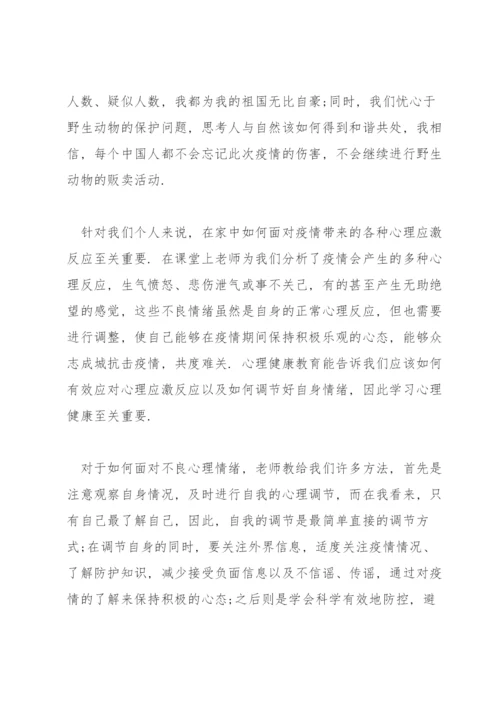 人数、疑似人数，我都为我的祖国无比自豪;同时，我们忧心于野生动物的保护问题，思考人与自然该如何得到和谐共处，我相信，每个中国人都不会忘记此次疫情的伤害，不会继续进行野生动物的贩卖活动.

针对我们个人来说，在家中如何面对疫情带来的各种心理应激反应至关重要. 在课堂上老师为我们分析了疫情会产生的多种心理反应，生气愤怒、悲伤泄气或事不关己，有的甚至产生无助绝望的感觉，这些不良情绪虽然是自身的正常心理反应，但也需要进行调整，使自己能够在疫情期间保持积极乐观的心态，能够众志成城抗击疫情，共度难关. 心理健康教育能告诉我们应该如何有效应对心理应激反应以及如何调节好自身情绪，因此学习心理健康至关重要.

对于如何面对不良心理情绪，老师教给我们许多方法，首先是注意观察自身情况，及时进行自我的心理调节，而在我看来，只有自己最了解自己，因此，自我的调节是最简单直接的调节方式;在调节自身的同时，要关注外界信息，适度关注疫情情况、了解防护知识，减少接受负面信息以及不信谣、传谣，通过对疫情的了解来保持积极的心态;之后则是学会科学有效地防控，避